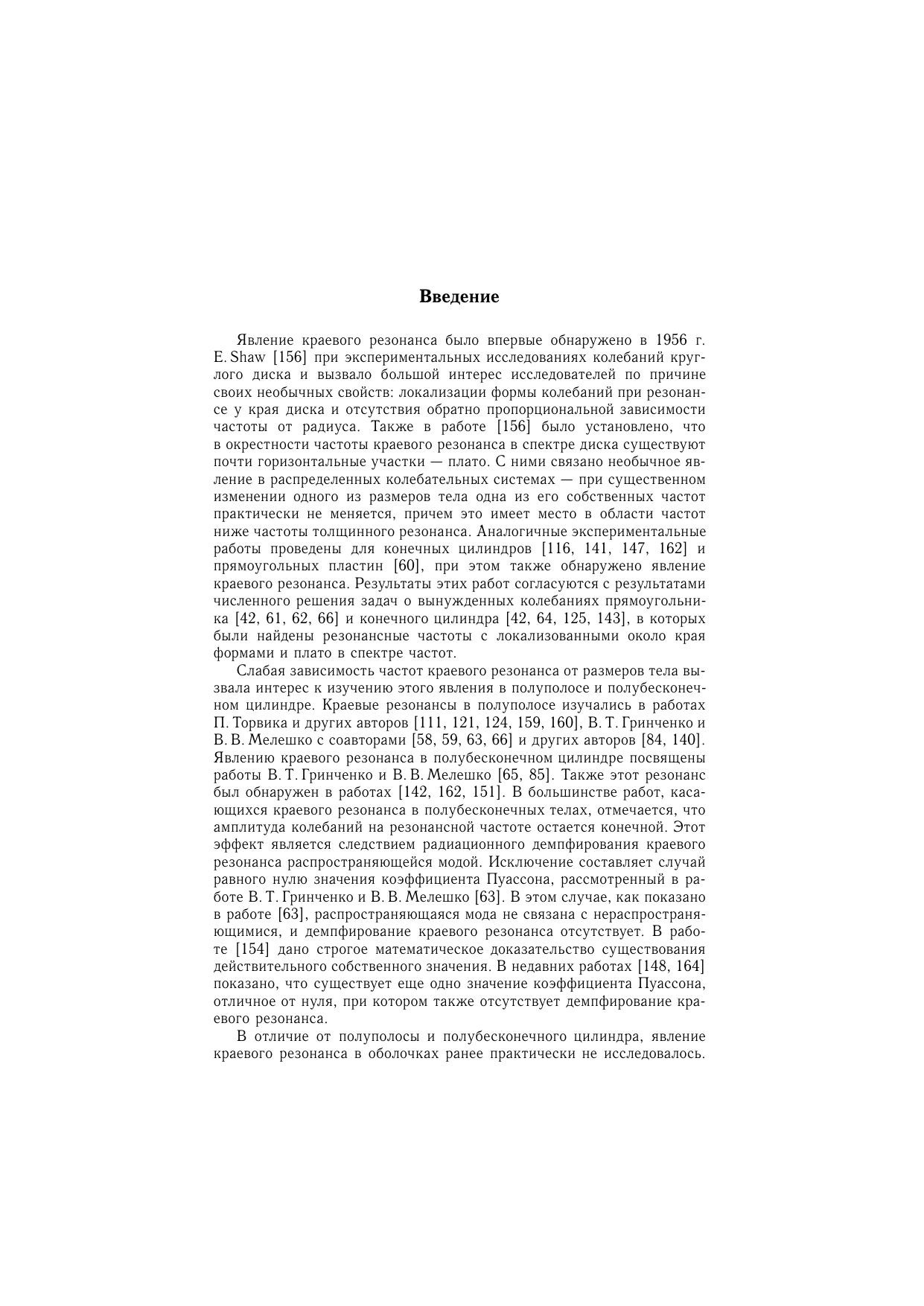 Введение

Явление краевого резонанса было впервые обнаружено в 1956 г. E. Shaw [156] при экспериментальных исследованиях колебаний круглого диска и вызвало большой интерес исследователей по причине своих необычных свойств: локализации формы колебаний при резонансе у края диска и отсутствия обратно пропорциональной зависимости частоты от радиуса. Также в работе [156] было установлено, что в окрестности частоты краевого резонанса в спектре диска существуют почти горизонтальные участки — плато. С ними связано необычное явление в распределенных колебательных системах — при существенном изменении одного из размеров тела одна из его собственных частот практически не меняется, причем это имеет место в области частот ниже частоты толщинного резонанса. Аналогичные экспериментальные работы проведены для конечных цилиндров [116, 141, 147, 162] и прямоугольных пластин [60], при этом также обнаружено явление краевого резонанса. Результаты этих работ согласуются с результатами численного решения задач о вынужденных колебаниях прямоугольника [42, 61, 62, 66] и конечного цилиндра [42, 64, 125, 143], в которых были найдены резонансные частоты с локализованными около края формами и плато в спектре частот.

Слабая зависимость частот краевого резонанса от размеров тела вызвала интерес к изучению этого явления в полуполосе и полубесконечном цилиндре. Краевые резонансы в полуполосе изучались в работах П. Торвика и других авторов [111, 121, 124, 159, 160], В. Т. Гринченко и В. В. Мелешко с соавторами [58, 59, 63, 66] и других авторов [84, 140]. Явлению краевого резонанса в полубесконечном цилиндре посвящены работы В. Т. Гринченко и В. В. Мелешко [65, 85]. Также этот резонанс был обнаружен в работах [142, 162, 151]. В большинстве работ, касающихся краевого резонанса в полубесконечных телах, отмечается, что амплитуда колебаний на резонансной частоте остается конечной. Этот эффект является следствием радиационного демпфирования краевого резонанса распространяющейся модой. Исключение составляет случай равного нулю значения коэффициента Пуассона, рассмотренный в работе В. Т. Гринченко и В. В. Мелешко [63]. В этом случае, как показано в работе [63], распространяющаяся мода не связана с нераспространяющимися, и демпфирование краевого резонанса отсутствует. В работе [154] дано строгое математическое доказательство существования действительного собственного значения. В недавних работах [148, 164] показано, что существует еще одно значение коэффициента Пуассона, отличное от нуля, при котором также отсутствует демпфирование краевого резонанса.

В отличие от полуполосы и полубесконечного цилиндра, явление краевого резонанса в оболочках ранее практически не исследовалось.